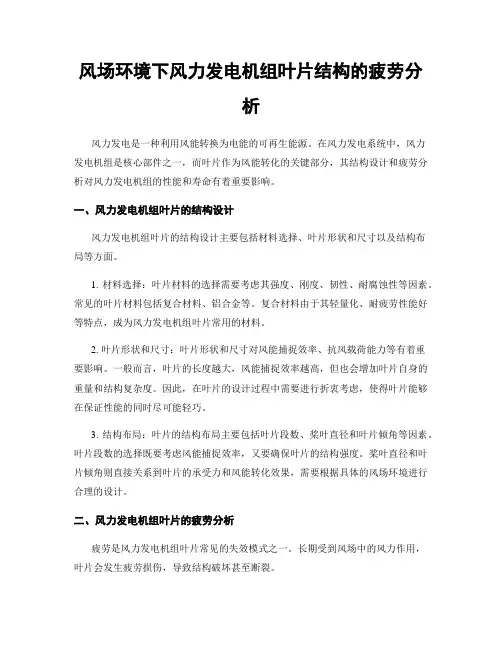 风场环境下风力发电机组叶片结构的疲劳分析

风力发电是一种利用风能转换为电能的可再生能源。在风力发电系统中，风力发电机组是核心部件之一，而叶片作为风能转化的关键部分，其结构设计和疲劳分析对风力发电机组的性能和寿命有着重要影响。

一、风力发电机组叶片的结构设计

风力发电机组叶片的结构设计主要包括材料选择、叶片形状和尺寸以及结构布局等方面。

1. 材料选择：叶片材料的选择需要考虑其强度、刚度、韧性、耐腐蚀性等因素。常见的叶片材料包括复合材料、铝合金等。复合材料由于其轻量化、耐疲劳性能好等特点，成为风力发电机组叶片常用的材料。

2. 叶片形状和尺寸：叶片形状和尺寸对风能捕捉效率、抗风载荷能力等有着重要影响。一般而言，叶片的长度越大，风能捕捉效率越高，但也会增加叶片自身的重量和结构复杂度。因此，在叶片的设计过程中需要进行折衷考虑，使得叶片能够在保证性能的同时尽可能轻巧。

3. 结构布局：叶片的结构布局主要包括叶片段数、桨叶直径和叶片倾角等因素。叶片段数的选择既要考虑风能捕捉效率，又要确保叶片的结构强度。桨叶直径和叶片倾角则直接关系到叶片的承受力和风能转化效果，需要根据具体的风场环境进行合理的设计。

二、风力发电机组叶片的疲劳分析

疲劳是风力发电机组叶片常见的失效模式之一。长期受到风场中的风力作用，叶片会发生疲劳损伤，导致结构破坏甚至断裂。